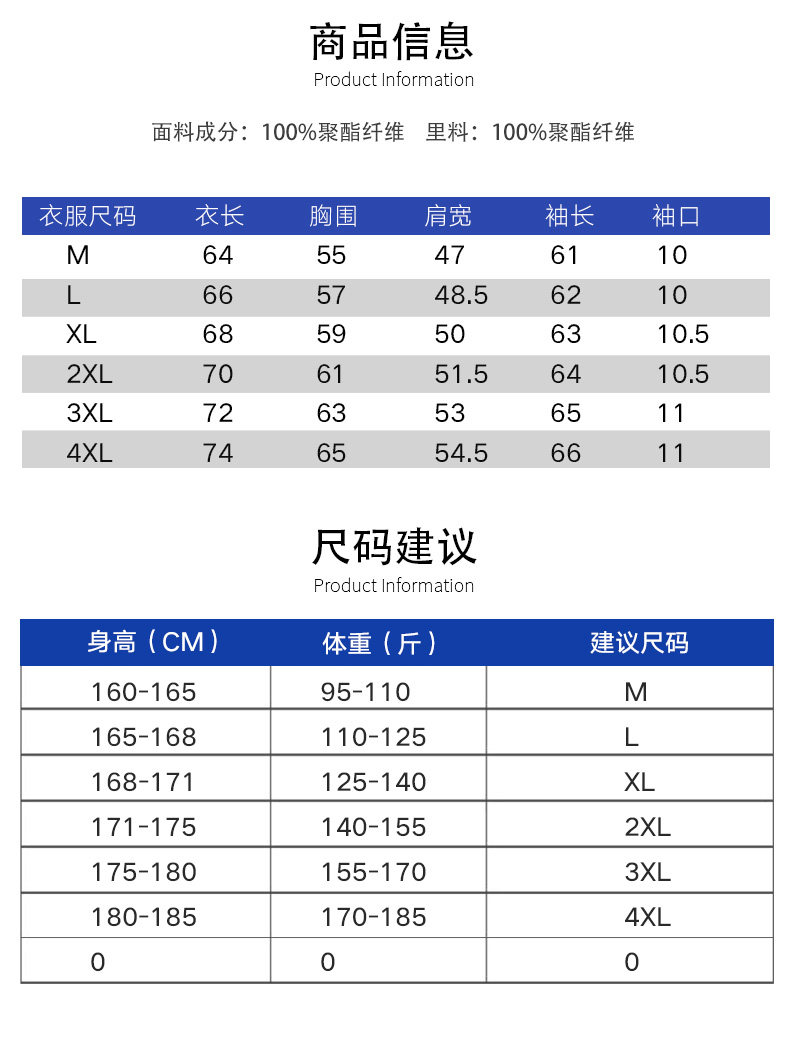 商品信息
Product Information

面料成分：100%聚酯纤维　里料：100%聚酯纤维

| 衣服尺码 | 衣长 | 胸围 | 肩宽 | 袖长 | 袖口 |
|---|---|---|---|---|---|
| M | 64 | 55 | 47 | 61 | 10 |
| L | 66 | 57 | 48.5 | 62 | 10 |
| XL | 68 | 59 | 50 | 63 | 10.5 |
| 2XL | 70 | 61 | 51.5 | 64 | 10.5 |
| 3XL | 72 | 63 | 53 | 65 | 11 |
| 4XL | 74 | 65 | 54.5 | 66 | 11 |

尺码建议
Product Information

| 身高（CM） | 体重（斤） | 建议尺码 |
|---|---|---|
| 160-165 | 95-110 | M |
| 165-168 | 110-125 | L |
| 168-171 | 125-140 | XL |
| 171-175 | 140-155 | 2XL |
| 175-180 | 155-170 | 3XL |
| 180-185 | 170-185 | 4XL |
| 0 | 0 | 0 |